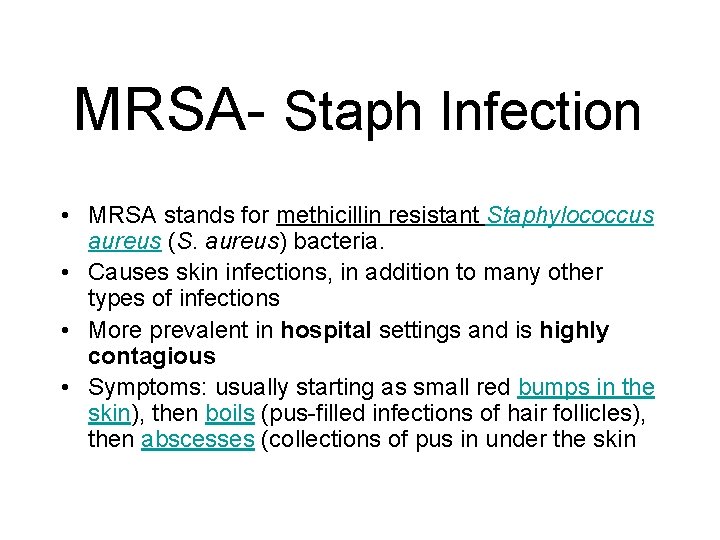 MRSA- Staph Infection

• MRSA stands for methicillin resistant Staphylococcus aureus (S. aureus) bacteria.
• Causes skin infections, in addition to many other types of infections
• More prevalent in hospital settings and is highly contagious
• Symptoms: usually starting as small red bumps in the skin), then boils (pus-filled infections of hair follicles), then abscesses (collections of pus in under the skin